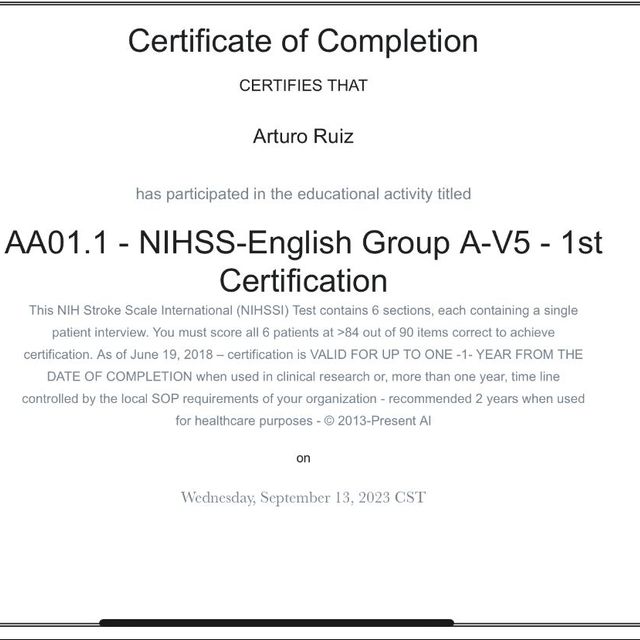 Certificate of Completion

CERTIFIES THAT

Arturo Ruiz

has participated in the educational activity titled

AA01.1 - NIHSS-English Group A-V5 - 1st Certification

This NIH Stroke Scale International (NIHSSI) Test contains 6 sections, each containing a single patient interview. You must score all 6 patients at >84 out of 90 items correct to achieve certification. As of June 19, 2018 – certification is VALID FOR UP TO ONE -1- YEAR FROM THE DATE OF COMPLETION when used in clinical research or, more than one year, time line controlled by the local SOP requirements of your organization - recommended 2 years when used for healthcare purposes - © 2013-Present AI

on

Wednesday, September 13, 2023 CST